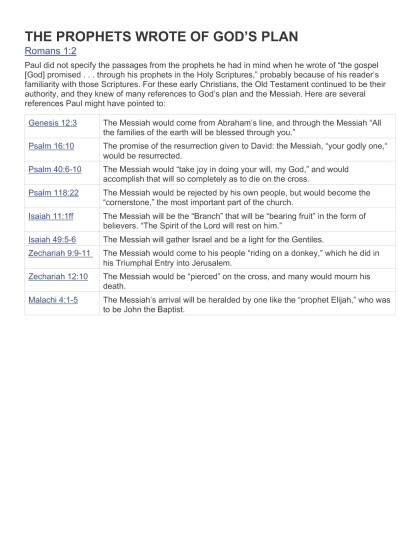 THE PROPHETS WROTE OF GOD'S PLAN

Romans 1:2

Paul did not specify the passages from the prophets he had in mind when he wrote of "the gospel [God] promised . . . through his prophets in the Holy Scriptures," probably because of his reader's familiarity with those Scriptures. For these early Christians, the Old Testament continued to be their authority, and they knew of many references to God's plan and the Messiah. Here are several references Paul might have pointed to:

| | |
|---|---|
| Genesis 12:3 | The Messiah would come from Abraham's line, and through the Messiah "All the families of the earth will be blessed through you." |
| Psalm 16:10 | The promise of the resurrection given to David: the Messiah, "your godly one," would be resurrected. |
| Psalm 40:6-10 | The Messiah would "take joy in doing your will, my God," and would accomplish that will so completely as to die on the cross. |
| Psalm 118:22 | The Messiah would be rejected by his own people, but would become the "cornerstone," the most important part of the church. |
| Isaiah 11:1ff | The Messiah will be the "Branch" that will be "bearing fruit" in the form of believers. "The Spirit of the Lord will rest on him." |
| Isaiah 49:5-6 | The Messiah will gather Israel and be a light for the Gentiles. |
| Zechariah 9:9-11 | The Messiah would come to his people "riding on a donkey," which he did in his Triumphal Entry into Jerusalem. |
| Zechariah 12:10 | The Messiah would be "pierced" on the cross, and many would mourn his death. |
| Malachi 4:1-5 | The Messiah's arrival will be heralded by one like the "prophet Elijah," who was to be John the Baptist. |